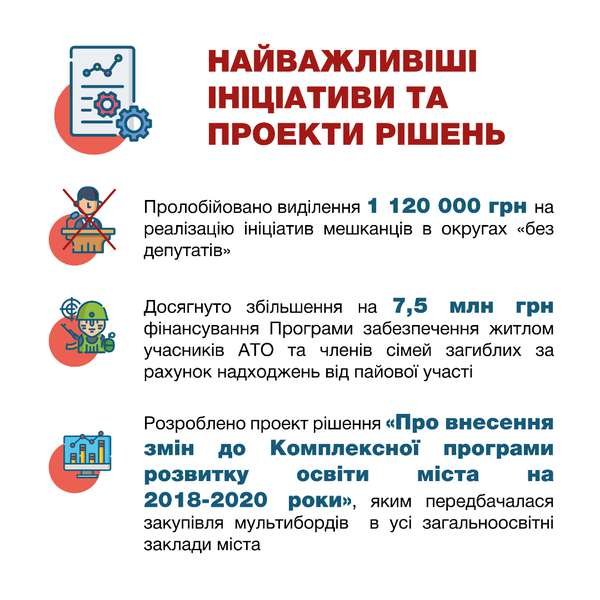 НАЙВАЖЛИВІШІ ІНІЦІАТИВИ ТА ПРОЕКТИ РІШЕНЬ

Пролобійовано виділення 1 120 000 грн на реалізацію ініціатив мешканців в округах «без депутатів»

Досягнуто збільшення на 7,5 млн грн фінансування Програми забезпечення житлом учасників АТО та членів сімей загиблих за рахунок надходжень від пайової участі

Розроблено проект рішення «Про внесення змін до Комплексної програми розвитку освіти міста на 2018-2020 роки», яким передбачалася закупівля мультибордів в усі загальноосвітні заклади міста